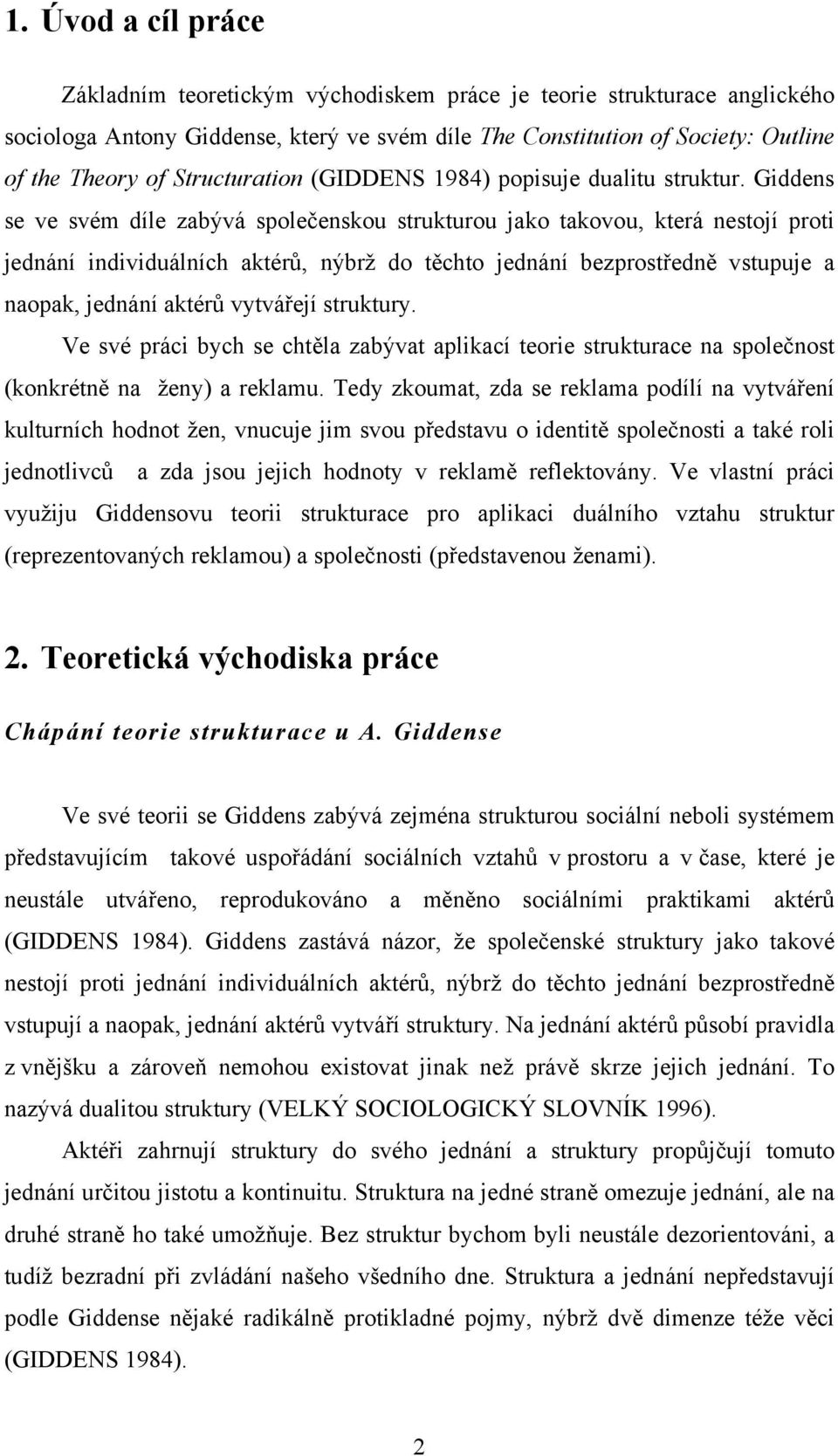 1. Úvod a cíl práce

Základním teoretickým východiskem práce je teorie strukturace anglického sociologa Antony Giddense, který ve svém díle The Constitution of Society: Outline of the Theory of Structuration (GIDDENS 1984) popisuje dualitu struktur. Giddens se ve svém díle zabývá společenskou strukturou jako takovou, která nestojí proti jednání individuálních aktérů, nýbrž do těchto jednání bezprostředně vstupuje a naopak, jednání aktérů vytvářejí struktury.

Ve své práci bych se chtěla zabývat aplikací teorie strukturace na společnost (konkrétně na ženy) a reklamu. Tedy zkoumat, zda se reklama podílí na vytváření kulturních hodnot žen, vnucuje jim svou představu o identitě společnosti a také roli jednotlivců a zda jsou jejich hodnoty v reklamě reflektovány. Ve vlastní práci využiju Giddensovu teorii strukturace pro aplikaci duálního vztahu struktur (reprezentovaných reklamou) a společnosti (představenou ženami).

2. Teoretická východiska práce

Chápání teorie strukturace u A. Giddense

Ve své teorii se Giddens zabývá zejména strukturou sociální neboli systémem představujícím takové uspořádání sociálních vztahů v prostoru a v čase, které je neustále utvářeno, reprodukováno a měněno sociálními praktikami aktérů (GIDDENS 1984). Giddens zastává názor, že společenské struktury jako takové nestojí proti jednání individuálních aktérů, nýbrž do těchto jednání bezprostředně vstupují a naopak, jednání aktérů vytváří struktury. Na jednání aktérů působí pravidla z vnějšku a zároveň nemohou existovat jinak než právě skrze jejich jednání. To nazývá dualitou struktury (VELKÝ SOCIOLOGICKÝ SLOVNÍK 1996).

Aktéři zahrnují struktury do svého jednání a struktury propůjčují tomuto jednání určitou jistotu a kontinuitu. Struktura na jedné straně omezuje jednání, ale na druhé straně ho také umožňuje. Bez struktur bychom byli neustále dezorientováni, a tudíž bezradní při zvládání našeho všedního dne. Struktura a jednání nepředstavují podle Giddense nějaké radikálně protikladné pojmy, nýbrž dvě dimenze téže věci (GIDDENS 1984).

2